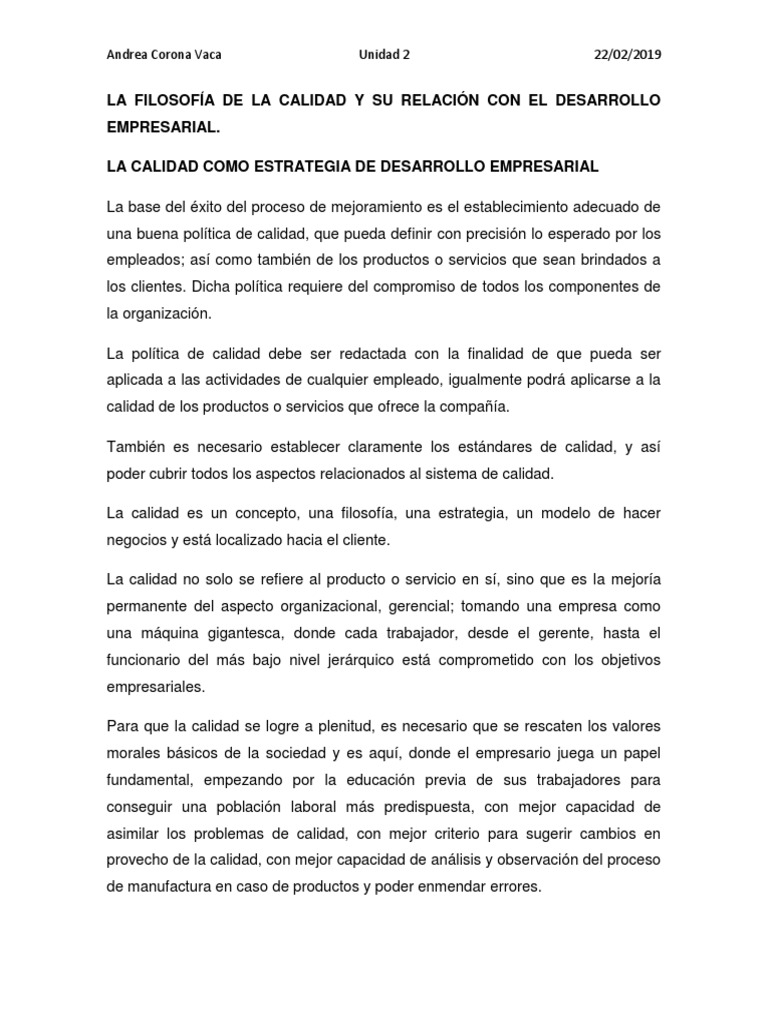 Andrea Corona Vaca Unidad 2 22/02/2019

LA FILOSOFÍA DE LA CALIDAD Y SU RELACIÓN CON EL DESARROLLO EMPRESARIAL.

LA CALIDAD COMO ESTRATEGIA DE DESARROLLO EMPRESARIAL

La base del éxito del proceso de mejoramiento es el establecimiento adecuado de una buena política de calidad, que pueda definir con precisión lo esperado por los empleados; así como también de los productos o servicios que sean brindados a los clientes. Dicha política requiere del compromiso de todos los componentes de la organización.

La política de calidad debe ser redactada con la finalidad de que pueda ser aplicada a las actividades de cualquier empleado, igualmente podrá aplicarse a la calidad de los productos o servicios que ofrece la compañía.

También es necesario establecer claramente los estándares de calidad, y así poder cubrir todos los aspectos relacionados al sistema de calidad.

La calidad es un concepto, una filosofía, una estrategia, un modelo de hacer negocios y está localizado hacia el cliente.

La calidad no solo se refiere al producto o servicio en sí, sino que es la mejoría permanente del aspecto organizacional, gerencial; tomando una empresa como una máquina gigantesca, donde cada trabajador, desde el gerente, hasta el funcionario del más bajo nivel jerárquico está comprometido con los objetivos empresariales.

Para que la calidad se logre a plenitud, es necesario que se rescaten los valores morales básicos de la sociedad y es aquí, donde el empresario juega un papel fundamental, empezando por la educación previa de sus trabajadores para conseguir una población laboral más predispuesta, con mejor capacidad de asimilar los problemas de calidad, con mejor criterio para sugerir cambios en provecho de la calidad, con mejor capacidad de análisis y observación del proceso de manufactura en caso de productos y poder enmendar errores.